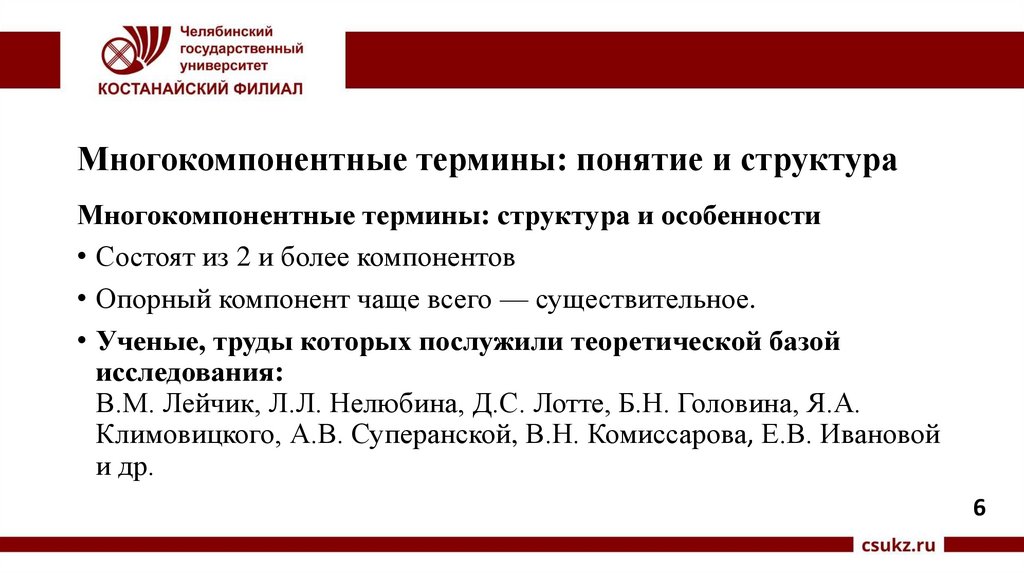 Челябинский государственный университет
КОСТАНАЙСКИЙ ФИЛИАЛ

Многокомпонентные термины: понятие и структура

Многокомпонентные термины: структура и особенности

• Состоят из 2 и более компонентов

• Опорный компонент чаще всего — существительное.

• Ученые, труды которых послужили теоретической базой исследования:
В.М. Лейчик, Л.Л. Нелюбина, Д.С. Лотте, Б.Н. Головина, Я.А. Климовицкого, А.В. Суперанской, В.Н. Комиссарова, Е.В. Ивановой и др.

6

csukz.ru